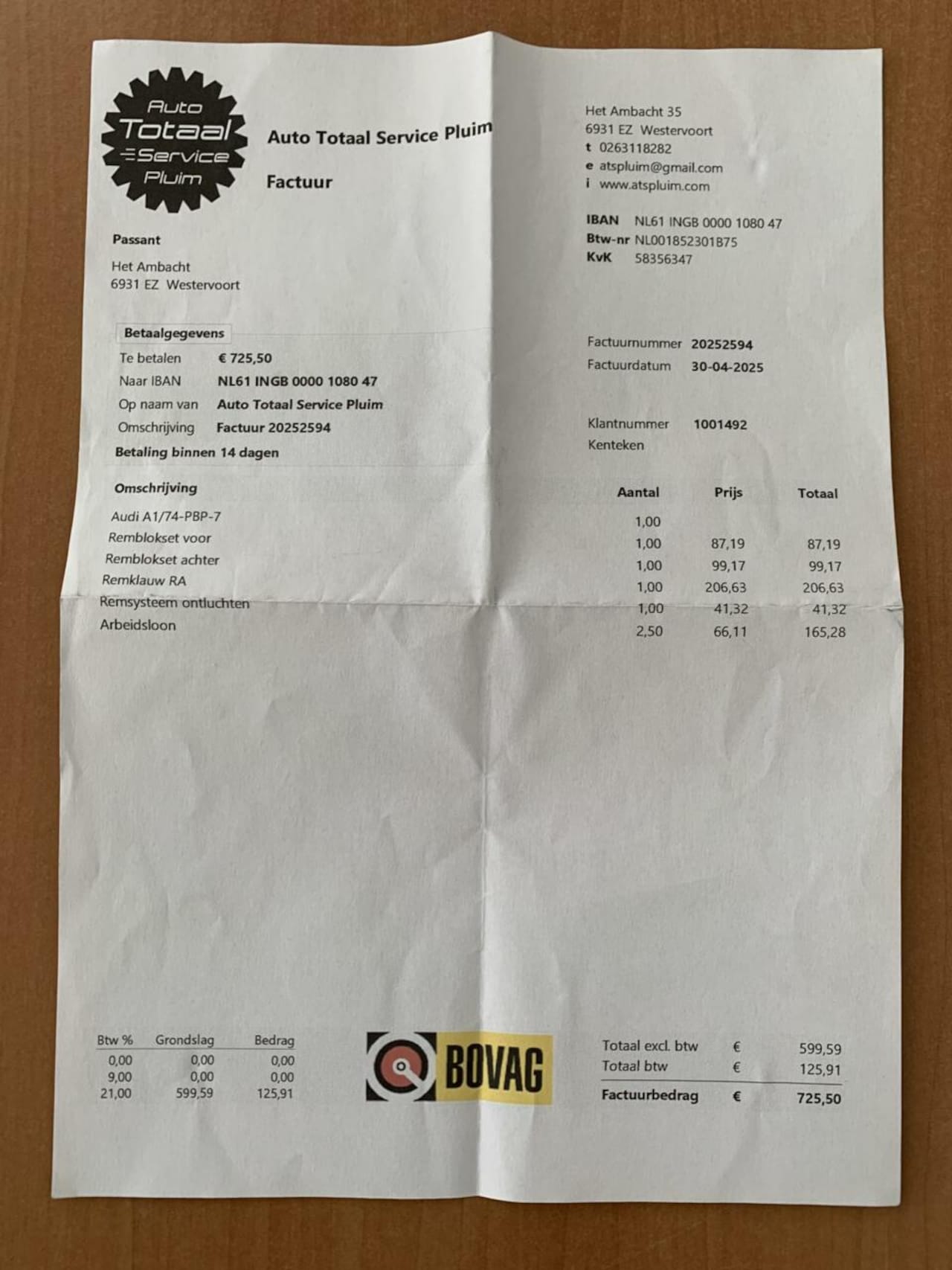 Auto
Totaal
Service
Pluim

Auto Totaal Service Pluim

Factuur

Het Ambacht 35
6931 EZ Westervoort
t 0263118282
e atspluim@gmail.com
i www.atspluim.com

IBAN NL61 INGB 0000 1080 47
Btw-nr NL001852301B75
KvK 58356347

Passant

Het Ambacht
6931 EZ Westervoort

Betaalgegevens
Te betalen € 725,50
Naar IBAN NL61 INGB 0000 1080 47
Op naam van Auto Totaal Service Pluim
Omschrijving Factuur 20252594
Betaling binnen 14 dagen

Factuurnummer 20252594
Factuurdatum 30-04-2025

Klantnummer 1001492
Kenteken

| Omschrijving | Aantal | Prijs | Totaal |
|---|---|---|---|
| Audi A1/74-PBP-7 | 1,00 | | |
| Remblokset voor | 1,00 | 87,19 | 87,19 |
| Remblokset achter | 1,00 | 99,17 | 99,17 |
| Remklauw RA | 1,00 | 206,63 | 206,63 |
| Remsysteem ontluchten | 1,00 | 41,32 | 41,32 |
| Arbeidsloon | 2,50 | 66,11 | 165,28 |

| Btw % | Grondslag | Bedrag |
|---|---|---|
| 0,00 | 0,00 | 0,00 |
| 9,00 | 0,00 | 0,00 |
| 21,00 | 599,59 | 125,91 |

BOVAG

Totaal excl. btw € 599,59
Totaal btw € 125,91
Factuurbedrag € 725,50